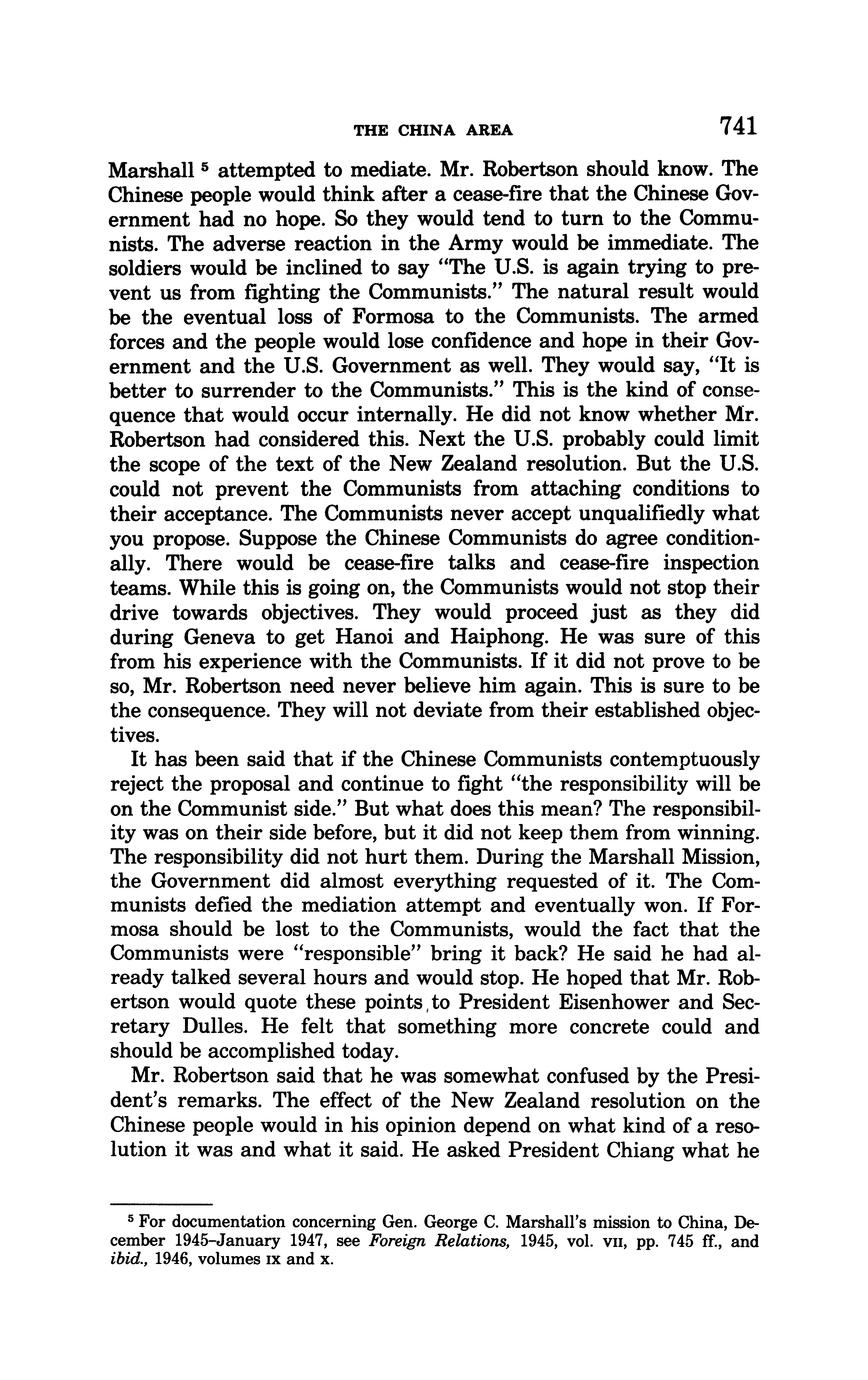 THE CHINA AREA 741

Marshall $^5$ attempted to mediate. Mr. Robertson should know. The Chinese people would think after a cease-fire that the Chinese Government had no hope. So they would tend to turn to the Communists. The adverse reaction in the Army would be immediate. The soldiers would be inclined to say "The U.S. is again trying to prevent us from fighting the Communists." The natural result would be the eventual loss of Formosa to the Communists. The armed forces and the people would lose confidence and hope in their Government and the U.S. Government as well. They would say, "It is better to surrender to the Communists." This is the kind of consequence that would occur internally. He did not know whether Mr. Robertson had considered this. Next the U.S. probably could limit the scope of the text of the New Zealand resolution. But the U.S. could not prevent the Communists from attaching conditions to their acceptance. The Communists never accept unqualifiedly what you propose. Suppose the Chinese Communists do agree conditionally. There would be cease-fire talks and cease-fire inspection teams. While this is going on, the Communists would not stop their drive towards objectives. They would proceed just as they did during Geneva to get Hanoi and Haiphong. He was sure of this from his experience with the Communists. If it did not prove to be so, Mr. Robertson need never believe him again. This is sure to be the consequence. They will not deviate from their established objectives.

It has been said that if the Chinese Communists contemptuously reject the proposal and continue to fight "the responsibility will be on the Communist side." But what does this mean? The responsibility was on their side before, but it did not keep them from winning. The responsibility did not hurt them. During the Marshall Mission, the Government did almost everything requested of it. The Communists defied the mediation attempt and eventually won. If Formosa should be lost to the Communists, would the fact that the Communists were "responsible" bring it back? He said he had already talked several hours and would stop. He hoped that Mr. Robertson would quote these points to President Eisenhower and Secretary Dulles. He felt that something more concrete could and should be accomplished today.

Mr. Robertson said that he was somewhat confused by the President's remarks. The effect of the New Zealand resolution on the Chinese people would in his opinion depend on what kind of a resolution it was and what it said. He asked President Chiang what he

$^5$ For documentation concerning Gen. George C. Marshall's mission to China, December 1945–January 1947, see Foreign Relations, 1945, vol. VII, pp. 745 ff., and ibid., 1946, volumes IX and X.